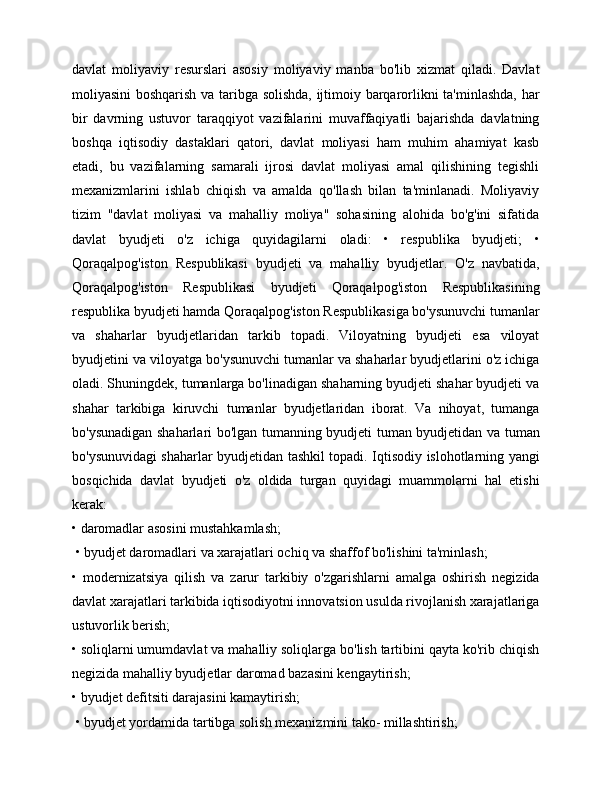 davlat moliyaviy resurslari asosiy moliyaviy manba bo'lib xizmat qiladi. Davlat moliyasini boshqarish va taribga solishda, ijtimoiy barqarorlikni ta'minlashda, har bir davrning ustuvor taraqqiyot vazifalarini muvaffaqiyatli bajarishda davlatning boshqa iqtisodiy dastaklari qatori, davlat moliyasi ham muhim ahamiyat kasb etadi, bu vazifalarning samarali ijrosi davlat moliyasi amal qilishining tegishli mexanizmlarini ishlab chiqish va amalda qo'llash bilan ta'minlanadi. Moliyaviy tizim "davlat moliyasi va mahalliy moliya" sohasining alohida bo'g'ini sifatida davlat byudjeti o'z ichiga quyidagilarni oladi: • respublika byudjeti; • Qoraqalpog'iston Respublikasi byudjeti va mahalliy byudjetlar. O'z navbatida, Qoraqalpog'iston Respublikasi byudjeti Qoraqalpog'iston Respublikasining respublika byudjeti hamda Qoraqalpog'iston Respublikasiga bo'ysunuvchi tumanlar va shaharlar byudjetlaridan tarkib topadi. Viloyatning byudjeti esa viloyat byudjetini va viloyatga bo'ysunuvchi tumanlar va shaharlar byudjetlarini o'z ichiga oladi. Shuningdek, tumanlarga bo'linadigan shaharning byudjeti shahar byudjeti va shahar tarkibiga kiruvchi tumanlar byudjetlaridan iborat. Va nihoyat, tumanga bo'ysunadigan shaharlari bo'lgan tumanning byudjeti tuman byudjetidan va tuman bo'ysunuvidagi shaharlar byudjetidan tashkil topadi. Iqtisodiy islohotlarning yangi bosqichida davlat byudjeti o'z oldida turgan quyidagi muammolarni hal etishi kerak:

• daromadlar asosini mustahkamlash;

• byudjet daromadlari va xarajatlari ochiq va shaffof bo'lishini ta'minlash;

• modernizatsiya qilish va zarur tarkibiy o'zgarishlarni amalga oshirish negizida davlat xarajatlari tarkibida iqtisodiyotni innovatsion usulda rivojlanish xarajatlariga ustuvorlik berish;

• soliqlarni umumdavlat va mahalliy soliqlarga bo'lish tartibini qayta ko'rib chiqish negizida mahalliy byudjetlar daromad bazasini kengaytirish;

• byudjet defitsiti darajasini kamaytirish;

• byudjet yordamida tartibga solish mexanizmini tako- millashtirish;